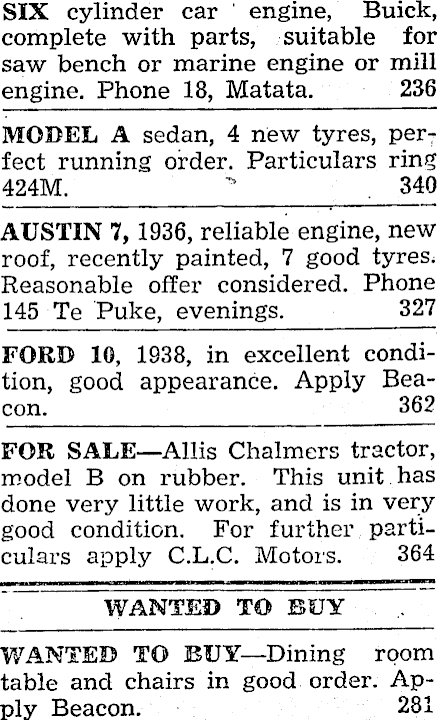 SIX cylinder car engine, Buick, complete with parts, suitable for saw bench or marine engine or mill engine. Phone 18, Matata. 236

MODEL A sedan, 4 new tyres, perfect running order. Particulars ring 424M. 340

AUSTIN 7, 1936, reliable engine, new roof, recently painted, 7 good tyres. Reasonable offer considered. Phone 145 Te Puke, evenings. 327

FORD 10, 1938, in excellent condition, good appearance. Apply Beacon. 362

FOR SALE—Allis Chalmers tractor, model B on rubber. This unit has done very little work, and is in very good condition. For further particulars apply C.L.C. Motors. 364

WANTED TO BUY

WANTED TO BUY—Dining room table and chairs in good order. Apply Beacon. 281